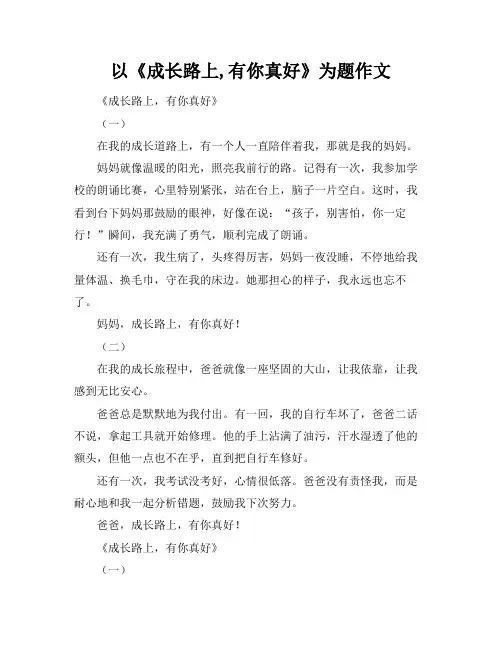 以《成长路上,有你真好》为题作文

《成长路上，有你真好》

（一）

在我的成长道路上，有一个人一直陪伴着我，那就是我的妈妈。

妈妈就像温暖的阳光，照亮我前行的路。记得有一次，我参加学校的朗诵比赛，心里特别紧张，站在台上，脑子一片空白。这时，我看到台下妈妈那鼓励的眼神，好像在说：“孩子，别害怕，你一定行！”瞬间，我充满了勇气，顺利完成了朗诵。

还有一次，我生病了，头疼得厉害，妈妈一夜没睡，不停地给我量体温、换毛巾，守在我的床边。她那担心的样子，我永远也忘不了。

妈妈，成长路上，有你真好！

（二）

在我的成长旅程中，爸爸就像一座坚固的大山，让我依靠，让我感到无比安心。

爸爸总是默默地为我付出。有一回，我的自行车坏了，爸爸二话不说，拿起工具就开始修理。他的手上沾满了油污，汗水湿透了他的额头，但他一点也不在乎，直到把自行车修好。

还有一次，我考试没考好，心情很低落。爸爸没有责怪我，而是耐心地和我一起分析错题，鼓励我下次努力。

爸爸，成长路上，有你真好！

《成长路上，有你真好》

（一）